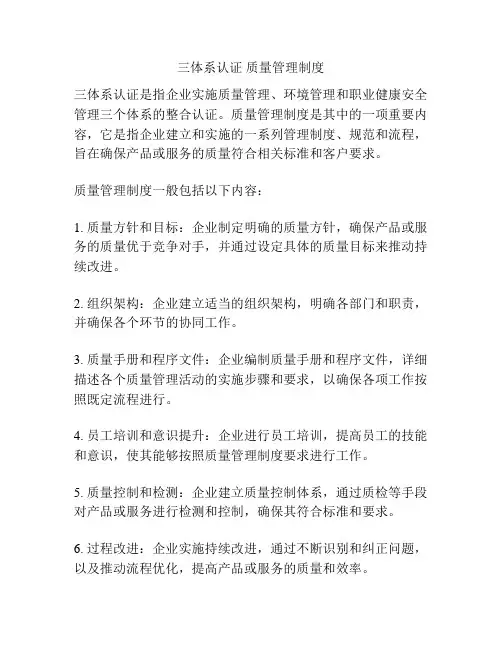 三体系认证 质量管理制度

三体系认证是指企业实施质量管理、环境管理和职业健康安全管理三个体系的整合认证。质量管理制度是其中的一项重要内容，它是指企业建立和实施的一系列管理制度、规范和流程，旨在确保产品或服务的质量符合相关标准和客户要求。

质量管理制度一般包括以下内容：

1. 质量方针和目标：企业制定明确的质量方针，确保产品或服务的质量优于竞争对手，并通过设定具体的质量目标来推动持续改进。

2. 组织架构：企业建立适当的组织架构，明确各部门和职责，并确保各个环节的协同工作。

3. 质量手册和程序文件：企业编制质量手册和程序文件，详细描述各个质量管理活动的实施步骤和要求，以确保各项工作按照既定流程进行。

4. 员工培训和意识提升：企业进行员工培训，提高员工的技能和意识，使其能够按照质量管理制度要求进行工作。

5. 质量控制和检测：企业建立质量控制体系，通过质检等手段对产品或服务进行检测和控制，确保其符合标准和要求。

6. 过程改进：企业实施持续改进，通过不断识别和纠正问题，以及推动流程优化，提高产品或服务的质量和效率。